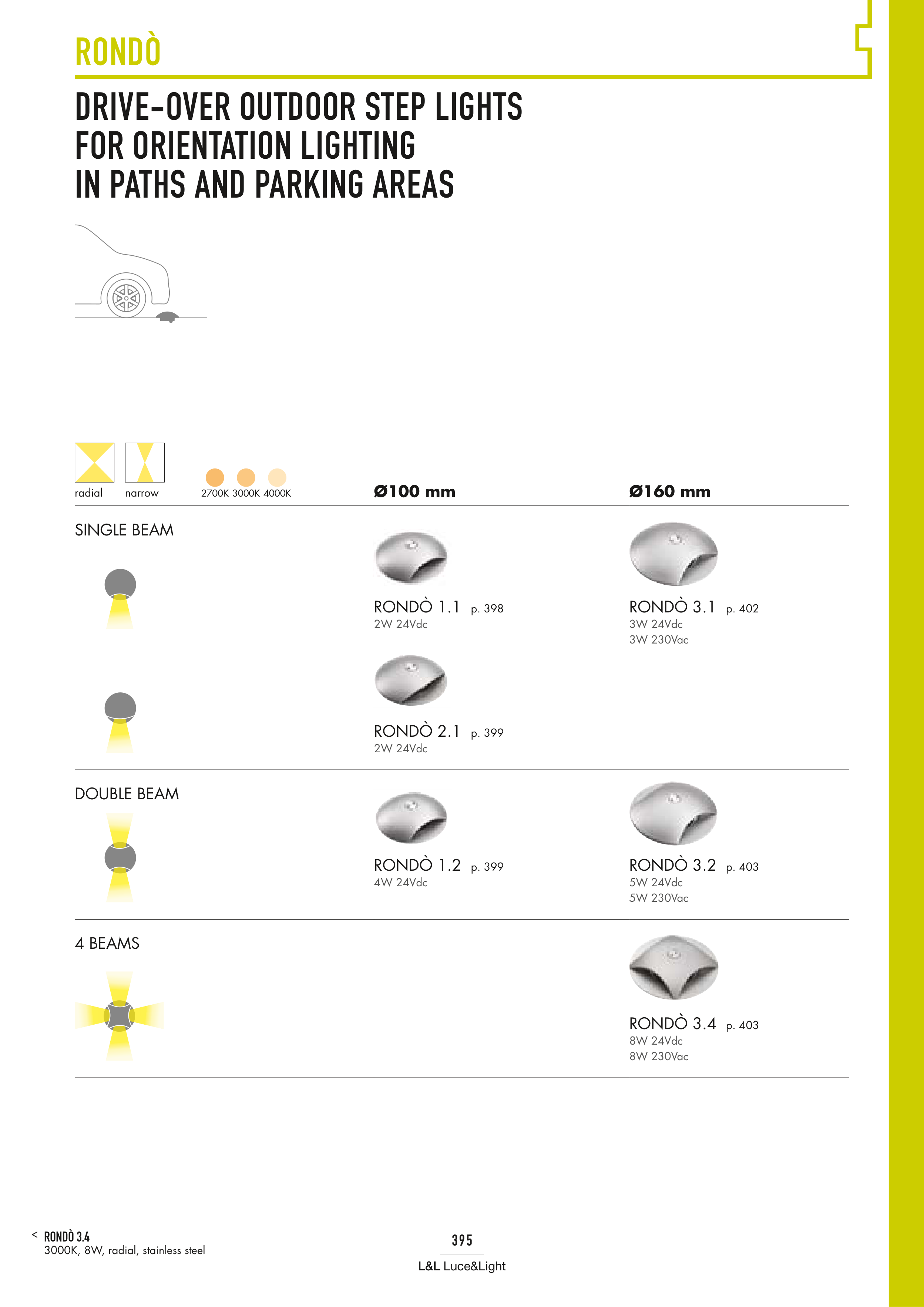 RONDÒ

DRIVE-OVER OUTDOOR STEP LIGHTS
FOR ORIENTATION LIGHTING
IN PATHS AND PARKING AREAS

radial narrow

2700K 3000K 4000K

Ø100 mm

Ø160 mm

SINGLE BEAM

RONDÒ 1.1 p. 398
2W 24Vdc

RONDÒ 3.1 p. 402
3W 24Vdc
3W 230Vac

RONDÒ 2.1 p. 399
2W 24Vdc

DOUBLE BEAM

RONDÒ 1.2 p. 399
4W 24Vdc

RONDÒ 3.2 p. 403
5W 24Vdc
5W 230Vac

4 BEAMS

RONDÒ 3.4 p. 403
8W 24Vdc
8W 230Vac

< RONDÒ 3.4
3000K, 8W, radial, stainless steel

395

L&L Luce&Light